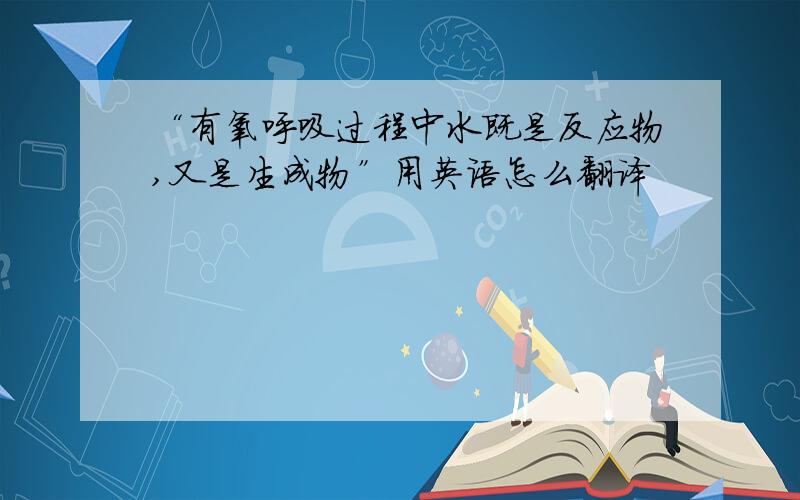 “有氧呼吸过程中水既是反应物,又是生成物”用英语怎么翻译